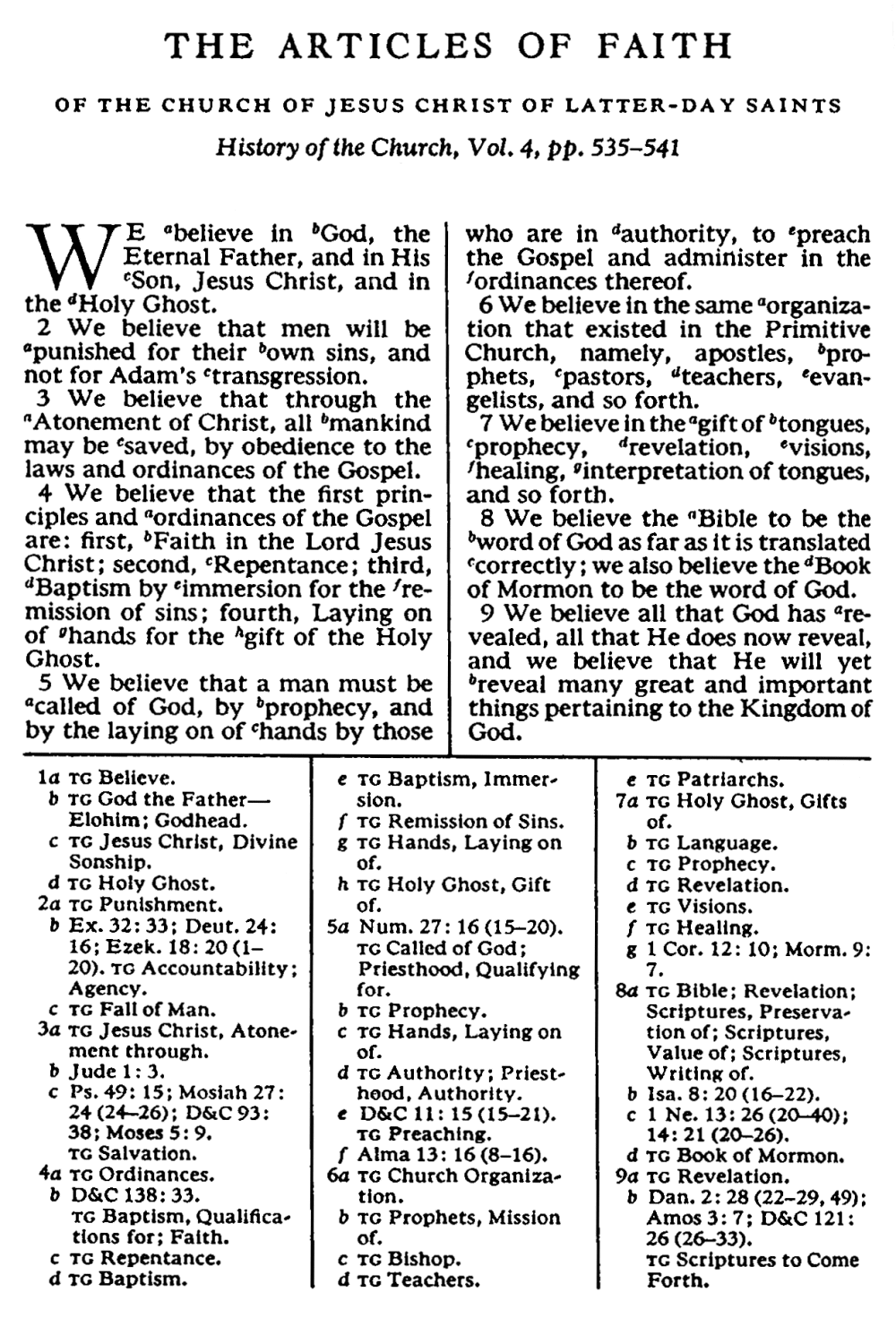 THE ARTICLES OF FAITH

OF THE CHURCH OF JESUS CHRIST OF LATTER-DAY SAINTS

History of the Church, Vol. 4, pp. 535–541

WE $^a$believe in $^b$God, the Eternal Father, and in His $^c$Son, Jesus Christ, and in the $^d$Holy Ghost.

2 We believe that men will be $^a$punished for their $^b$own sins, and not for Adam's $^c$transgression.

3 We believe that through the $^a$Atonement of Christ, all $^b$mankind may be $^c$saved, by obedience to the laws and ordinances of the Gospel.

4 We believe that the first principles and $^a$ordinances of the Gospel are: first, $^b$Faith in the Lord Jesus Christ; second, $^c$Repentance; third, $^d$Baptism by $^e$immersion for the $^f$remission of sins; fourth, Laying on of $^g$hands for the $^h$gift of the Holy Ghost.

5 We believe that a man must be $^a$called of God, by $^b$prophecy, and by the laying on of $^c$hands by those who are in $^d$authority, to $^e$preach the Gospel and administer in the $^f$ordinances thereof.

6 We believe in the same $^a$organization that existed in the Primitive Church, namely, apostles, $^b$prophets, $^c$pastors, $^d$teachers, $^e$evangelists, and so forth.

7 We believe in the $^a$gift of $^b$tongues, $^c$prophecy, $^d$revelation, $^e$visions, $^f$healing, $^g$interpretation of tongues, and so forth.

8 We believe the $^a$Bible to be the $^b$word of God as far as it is translated $^c$correctly; we also believe the $^d$Book of Mormon to be the word of God.

9 We believe all that God has $^a$revealed, all that He does now reveal, and we believe that He will yet $^b$reveal many great and important things pertaining to the Kingdom of God.

1a TG Believe.
b TG God the Father—Elohim; Godhead.
c TG Jesus Christ, Divine Sonship.
d TG Holy Ghost.
2a TG Punishment.
b Ex. 32: 33; Deut. 24: 16; Ezek. 18: 20 (1–20). TG Accountability; Agency.
c TG Fall of Man.
3a TG Jesus Christ, Atonement through.
b Jude 1: 3.
c Ps. 49: 15; Mosiah 27: 24 (24–26); D&C 93: 38; Moses 5: 9. TG Salvation.
4a TG Ordinances.
b D&C 138: 33. TG Baptism, Qualifications for; Faith.
c TG Repentance.
d TG Baptism.
e TG Baptism, Immersion.
f TG Remission of Sins.
g TG Hands, Laying on of.
h TG Holy Ghost, Gift of.
5a Num. 27: 16 (15–20). TG Called of God; Priesthood, Qualifying for.
b TG Prophecy.
c TG Hands, Laying on of.
d TG Authority; Priesthood, Authority.
e D&C 11: 15 (15–21). TG Preaching.
f Alma 13: 16 (8–16).
6a TG Church Organization.
b TG Prophets, Mission of.
c TG Bishop.
d TG Teachers.
e TG Patriarchs.
7a TG Holy Ghost, Gifts of.
b TG Language.
c TG Prophecy.
d TG Revelation.
e TG Visions.
f TG Healing.
g 1 Cor. 12: 10; Morm. 9: 7.
8a TG Bible; Revelation; Scriptures, Preservation of; Scriptures, Value of; Scriptures, Writing of.
b Isa. 8: 20 (16–22).
c 1 Ne. 13: 26 (20–40); 14: 21 (20–26).
d TG Book of Mormon.
9a TG Revelation.
b Dan. 2: 28 (22–29, 49); Amos 3: 7; D&C 121: 26 (26–33). TG Scriptures to Come Forth.